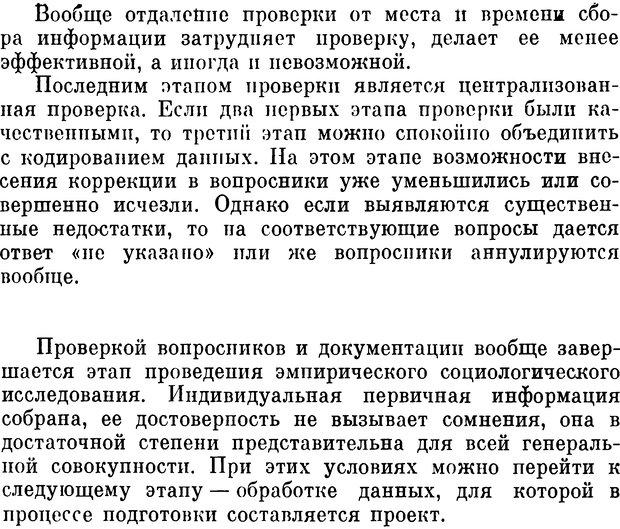 Вообще отдаление проверки от места и времени сбора информации затрудняет проверку, делает ее менее эффективной, а иногда и невозможной.

Последним этапом проверки является централизованная проверка. Если два первых этапа проверки были качественными, то третий этап можно спокойно объединить с кодированием данных. На этом этапе возможности внесения коррекции в вопросники уже уменьшились или совершенно исчезли. Однако если выявляются существенные недостатки, то на соответствующие вопросы дается ответ «не указано» или же вопросники аннулируются вообще.

Проверкой вопросников и документации вообще завершается этап проведения эмпирического социологического исследования. Индивидуальная первичная информация собрана, ее достоверность не вызывает сомнения, она в достаточной степени представительна для всей генеральной совокупности. При этих условиях можно перейти к следующему этапу — обработке данных, для которой в процессе подготовки составляется проект.